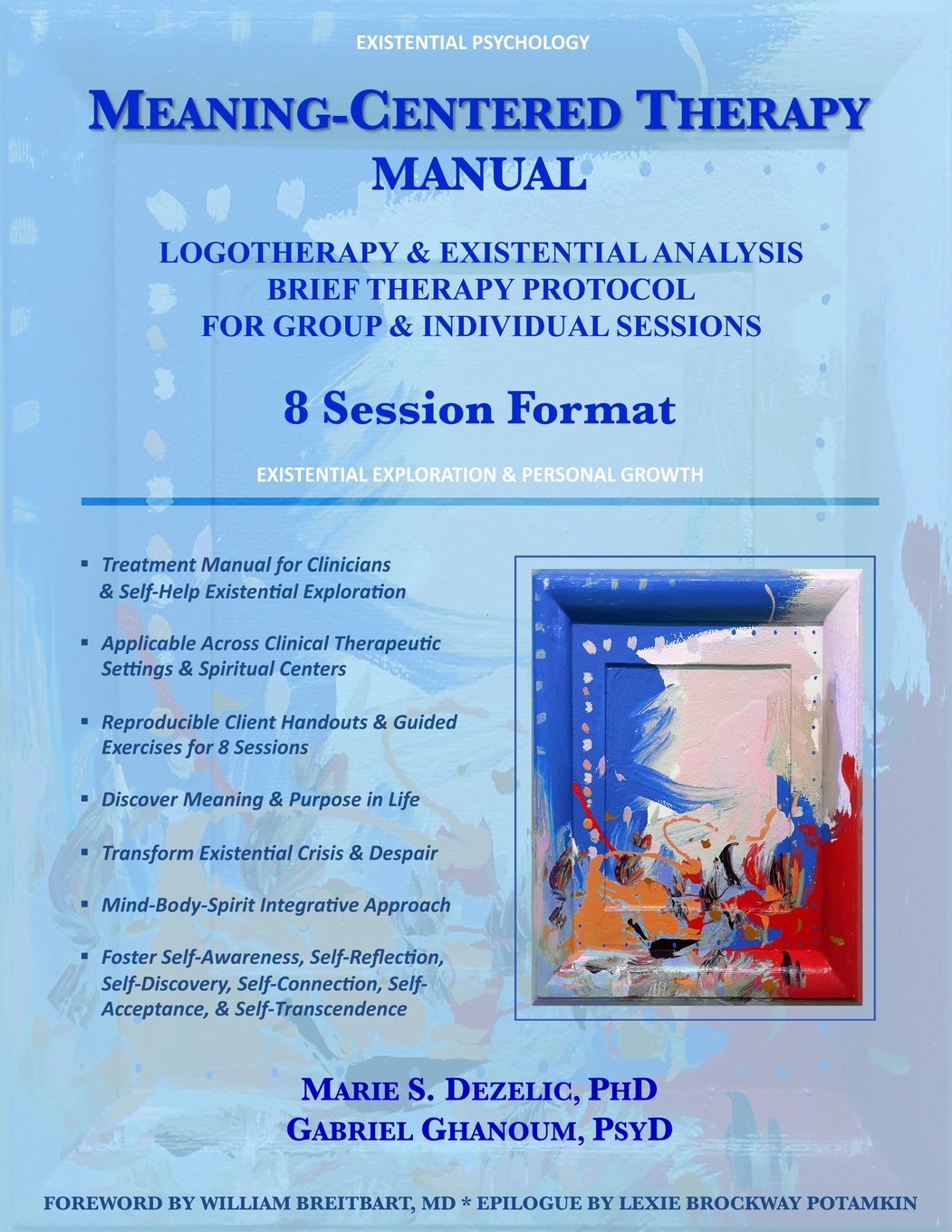 EXISTENTIAL PSYCHOLOGY

MEANING-CENTERED THERAPY
MANUAL

LOGOTHERAPY & EXISTENTIAL ANALYSIS
BRIEF THERAPY PROTOCOL
FOR GROUP & INDIVIDUAL SESSIONS

8 Session Format

EXISTENTIAL EXPLORATION & PERSONAL GROWTH

▪ Treatment Manual for Clinicians & Self-Help Existential Exploration

▪ Applicable Across Clinical Therapeutic Settings & Spiritual Centers

▪ Reproducible Client Handouts & Guided Exercises for 8 Sessions

▪ Discover Meaning & Purpose in Life

▪ Transform Existential Crisis & Despair

▪ Mind-Body-Spirit Integrative Approach

▪ Foster Self-Awareness, Self-Reflection, Self-Discovery, Self-Connection, Self-Acceptance, & Self-Transcendence

MARIE S. DEZELIC, PHD
GABRIEL GHANOUM, PSYD

FOREWORD BY WILLIAM BREITBART, MD * EPILOGUE BY LEXIE BROCKWAY POTAMKIN